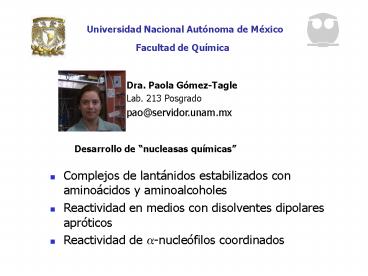 Universidad Nacional Autónoma de México

Facultad de Química

Dra. Paola Gómez-Tagle
Lab. 213 Posgrado
pao@servidor.unam.mx

Desarrollo de "nucleasas químicas"

- Complejos de lantánidos estabilizados con aminoácidos y aminoalcoholes
- Reactividad en medios con disolventes dipolares apróticos
- Reactividad de $\alpha$-nucleófilos coordinados